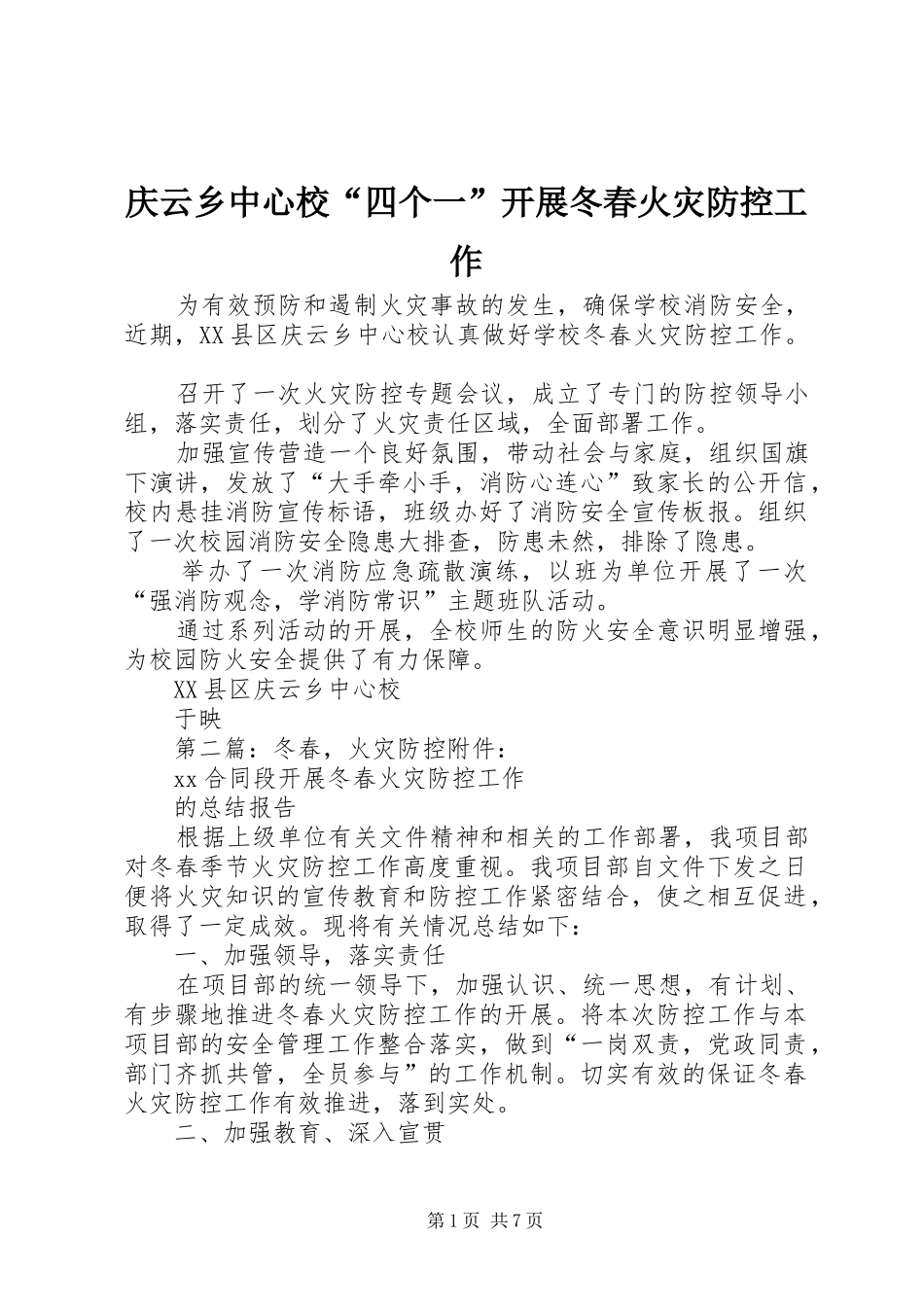 庆云乡中心校“四个一”开展冬春火灾防控工作

为有效预防和遏制火灾事故的发生，确保学校消防安全，近期，XX县区庆云乡中心校认真做好学校冬春火灾防控工作。

召开了一次火灾防控专题会议，成立了专门的防控领导小组，落实责任，划分了火灾责任区域，全面部署工作。

加强宣传营造一个良好氛围，带动社会与家庭，组织国旗下演讲，发放了“大手牵小手，消防心连心”致家长的公开信，校内悬挂消防宣传标语，班级办好了消防安全宣传板报。组织了一次校园消防安全隐患大排查，防患未然，排除了隐患。

举办了一次消防应急疏散演练，以班为单位开展了一次“强消防观念，学消防常识”主题班队活动。

通过系列活动的开展，全校师生的防火安全意识明显增强，为校园防火安全提供了有力保障。

XX县区庆云乡中心校

于映

第二篇：冬春，火灾防控附件：

xx合同段开展冬春火灾防控工作

的总结报告

根据上级单位有关文件精神和相关的工作部署，我项目部对冬春季节火灾防控工作高度重视。我项目部自文件下发之日便将火灾知识的宣传教育和防控工作紧密结合，使之相互促进，取得了一定成效。现将有关情况总结如下：

一、加强领导，落实责任

在项目部的统一领导下，加强认识、统一思想，有计划、有步骤地推进冬春火灾防控工作的开展。将本次防控工作与本项目部的安全管理工作整合落实，做到“一岗双责，党政同责，部门齐抓共管，全员参与”的工作机制。切实有效的保证冬春火灾防控工作有效推进，落到实处。

二、加强教育、深入宣贯

第1页 共7页